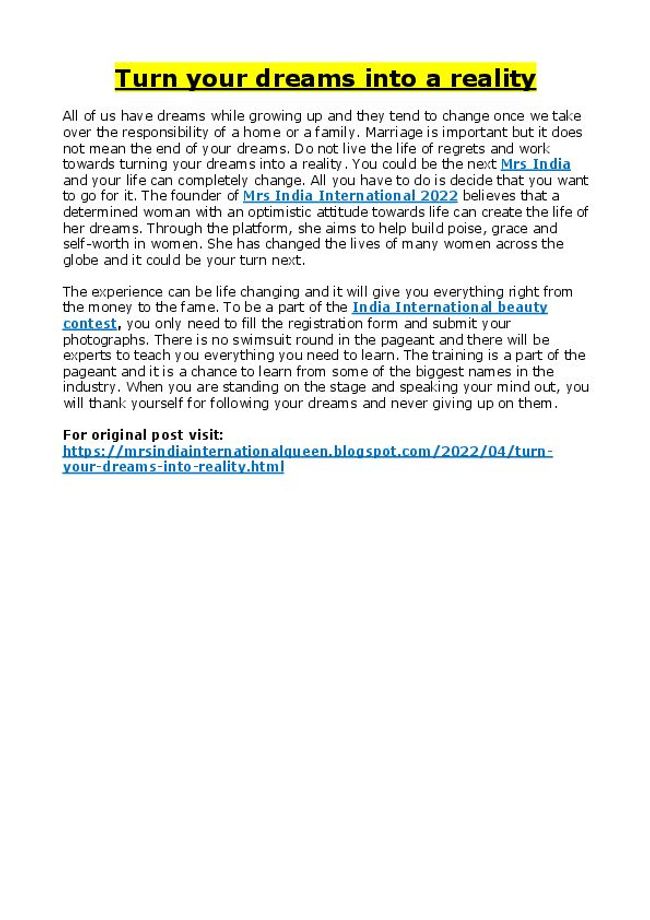 Turn your dreams into a reality

All of us have dreams while growing up and they tend to change once we take over the responsibility of a home or a family. Marriage is important but it does not mean the end of your dreams. Do not live the life of regrets and work towards turning your dreams into a reality. You could be the next Mrs India and your life can completely change. All you have to do is decide that you want to go for it. The founder of Mrs India International 2022 believes that a determined woman with an optimistic attitude towards life can create the life of her dreams. Through the platform, she aims to help build poise, grace and self-worth in women. She has changed the lives of many women across the globe and it could be your turn next.

The experience can be life changing and it will give you everything right from the money to the fame. To be a part of the India International beauty contest, you only need to fill the registration form and submit your photographs. There is no swimsuit round in the pageant and there will be experts to teach you everything you need to learn. The training is a part of the pageant and it is a chance to learn from some of the biggest names in the industry. When you are standing on the stage and speaking your mind out, you will thank yourself for following your dreams and never giving up on them.

For original post visit:
https://mrsindiainternationalqueen.blogspot.com/2022/04/turn-your-dreams-into-reality.html